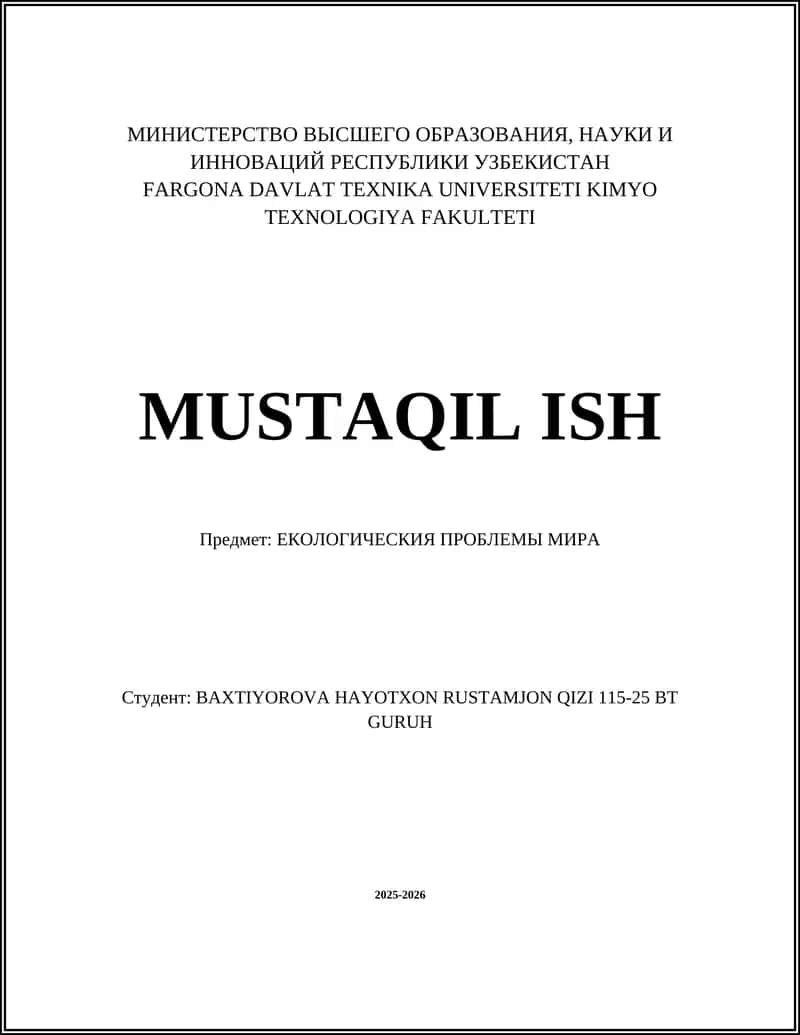 МИНИСТЕРСТВО ВЫСШЕГО ОБРАЗОВАНИЯ, НАУКИ И ИННОВАЦИЙ РЕСПУБЛИКИ УЗБЕКИСТАН
FARGONA DAVLAT TEXNIKA UNIVERSITETI KIMYO TEXNOLOGIYA FAKULTETI

MUSTAQIL ISH

Предмет: ЕКОЛОГИЧЕСКИЯ ПРОБЛЕМЫ МИРА

Студент: BAXTIYOROVA HAYOTXON RUSTAMJON QIZI 115-25 BT GURUH

2025-2026